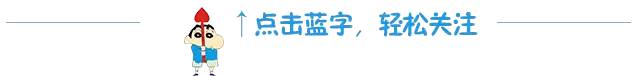 ↑点击蓝字，轻松关注